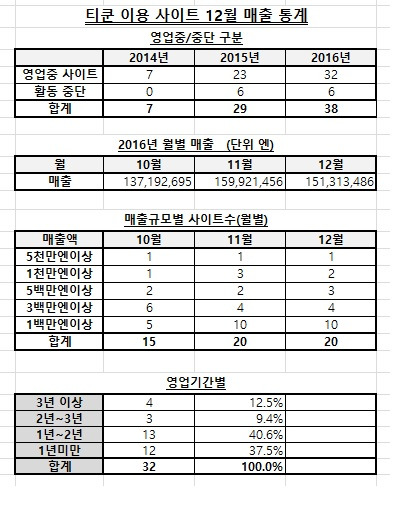 티쿤 이용 사이트 12월 매출 통계

영업중/중단 구분

| | 2014년 | 2015년 | 2016년 |
|---|---|---|---|
| 영업중 사이트 | 7 | 23 | 32 |
| 활동 중단 | 0 | 6 | 6 |
| 합계 | 7 | 29 | 38 |

2016년 월별 매출 (단위 엔)

| 월 | 10월 | 11월 | 12월 |
|---|---|---|---|
| 매출 | 137,192,695 | 159,921,456 | 151,313,486 |

매출규모별 사이트수(월별)

| 매출액 | 10월 | 11월 | 12월 |
|---|---|---|---|
| 5천만엔이상 | 1 | 1 | 1 |
| 1천만엔이상 | 1 | 3 | 2 |
| 5백만엔이상 | 2 | 2 | 3 |
| 3백만엔이상 | 6 | 4 | 4 |
| 1백만엔이상 | 5 | 10 | 10 |
| 합계 | 15 | 20 | 20 |

영업기간별

| | | | |
|---|---|---|---|
| 3년 이상 | 4 | 12.5% | |
| 2년~3년 | 3 | 9.4% | |
| 1년~2년 | 13 | 40.6% | |
| 1년미만 | 12 | 37.5% | |
| 합계 | 32 | 100.0% | |